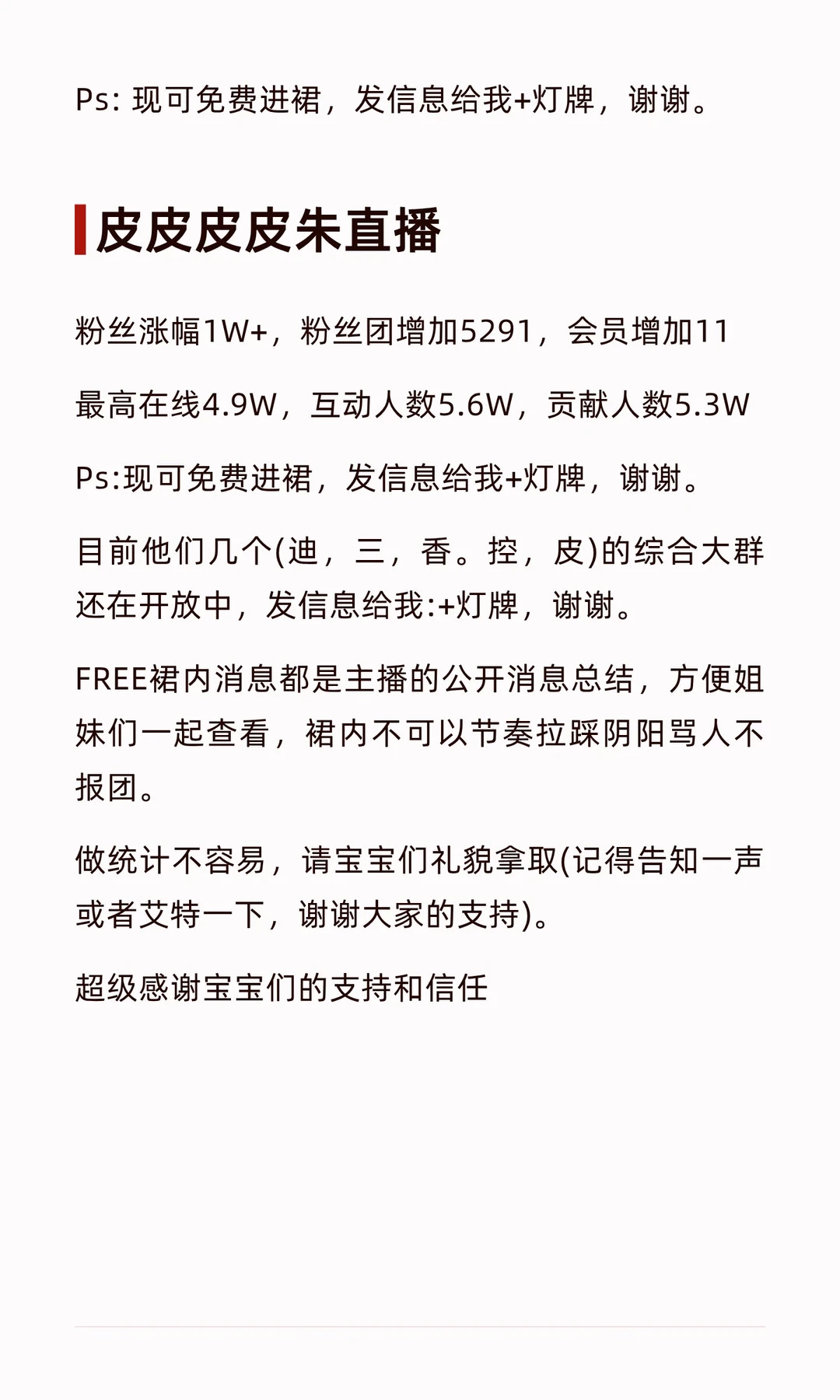 Ps: 现可免费进裙，发信息给我+灯牌，谢谢。

皮皮皮皮朱直播

粉丝涨幅1W+，粉丝团增加5291，会员增加11

最高在线4.9W，互动人数5.6W，贡献人数5.3W

Ps:现可免费进裙，发信息给我+灯牌，谢谢。

目前他们几个(迪，三，香。控，皮)的综合大群还在开放中，发信息给我:+灯牌，谢谢。

FREE裙内消息都是主播的公开消息总结，方便姐妹们一起查看，裙内不可以节奏拉踩阴阳骂人不报团。

做统计不容易，请宝宝们礼貌拿取(记得告知一声或者艾特一下，谢谢大家的支持)。

超级感谢宝宝们的支持和信任